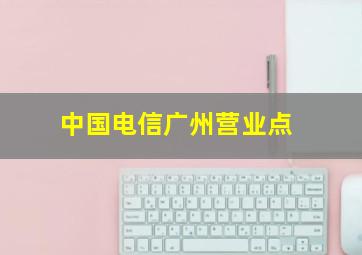 中国电信广州营业点